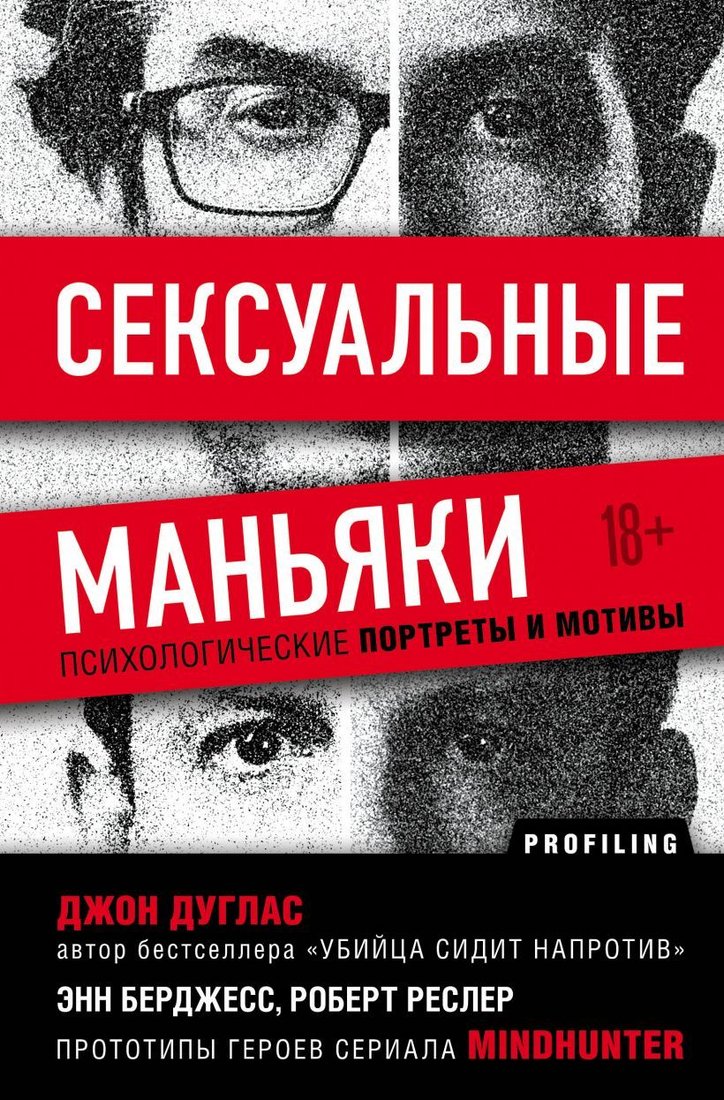 СЕКСУАЛЬНЫЕ

МАНЬЯКИ

18+

ПСИХОЛОГИЧЕСКИЕ ПОРТРЕТЫ И МОТИВЫ

PROFILING

ДЖОН ДУГЛАС
автор бестселлера «УБИЙЦА СИДИТ НАПРОТИВ»

ЭНН БЕРДЖЕСС, РОБЕРТ РЕСЛЕР
ПРОТОТИПЫ ГЕРОЕВ СЕРИАЛА MINDHUNTER